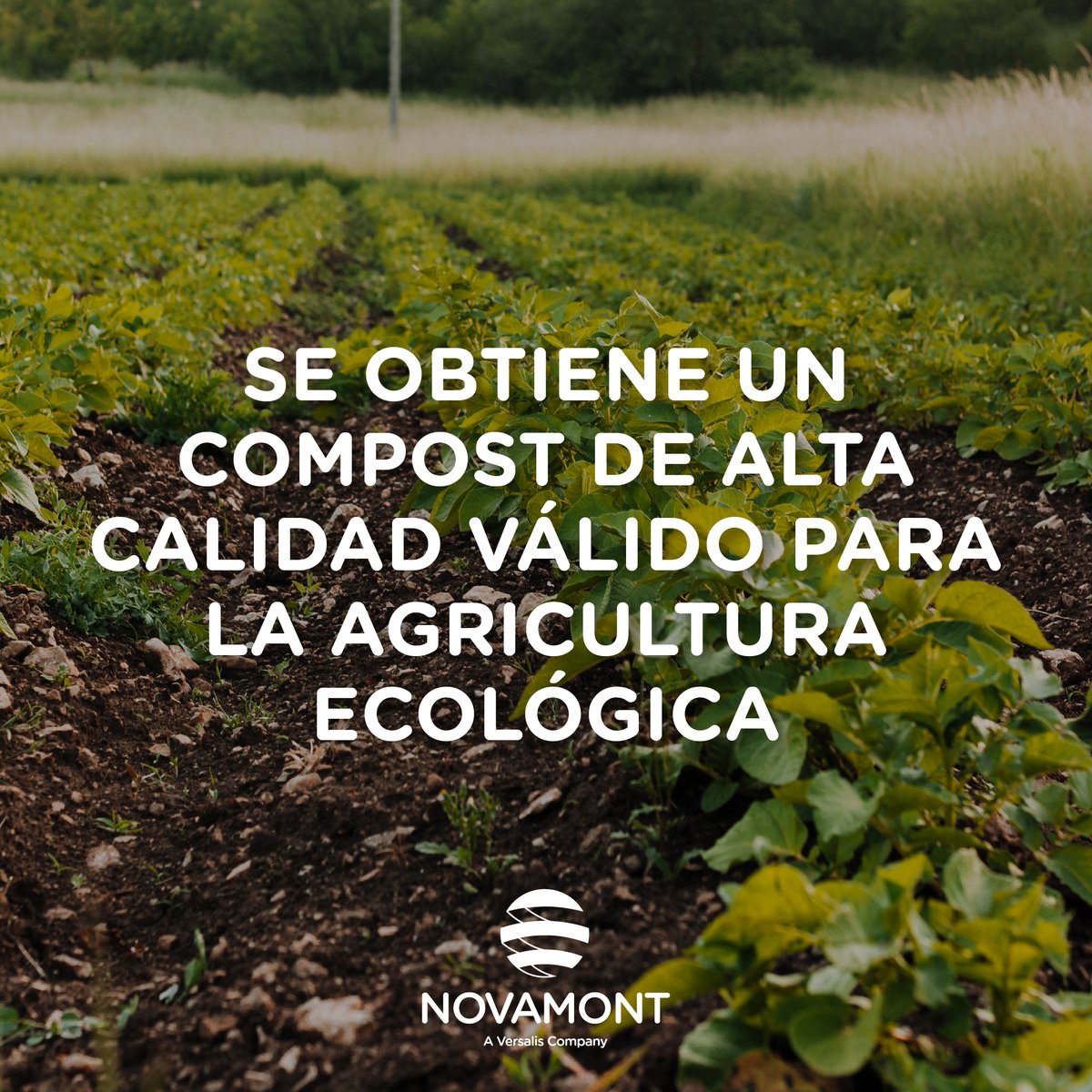 SE OBTIENE UN COMPOST DE ALTA CALIDAD VÁLIDO PARA LA AGRICULTURA ECOLÓGICA

NOVAMONT
A Versalis Company